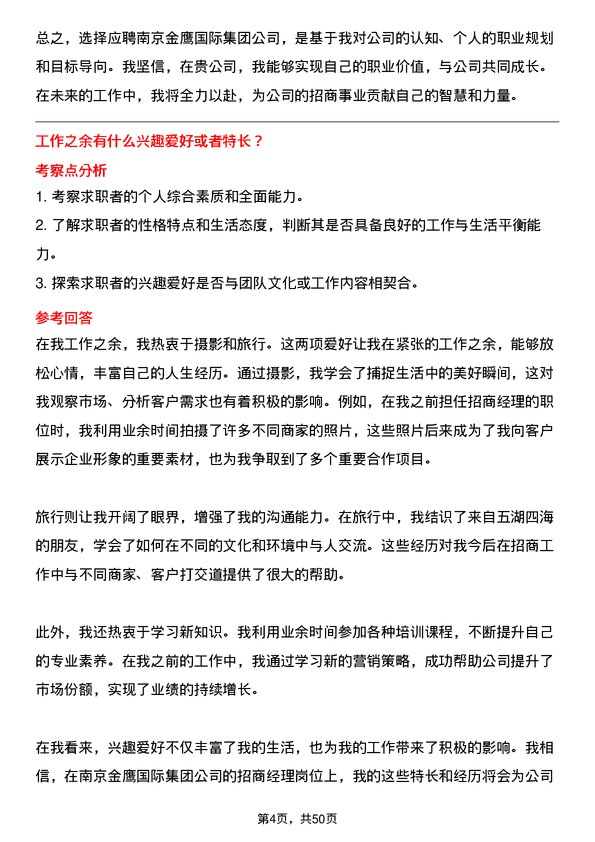 总之，选择应聘南京金鹰国际集团公司，是基于我对公司的认知、个人的职业规划和目标导向。我坚信，在贵公司，我能够实现自己的职业价值，与公司共同成长。在未来的工作中，我将全力以赴，为公司的招商事业贡献自己的智慧和力量。

工作之余有什么兴趣爱好或者特长？

考察点分析

1. 考察求职者的个人综合素质和全面能力。

2. 了解求职者的性格特点和生活态度，判断其是否具备良好的工作与生活平衡能力。

3. 探索求职者的兴趣爱好是否与团队文化或工作内容相契合。

参考回答

在我工作之余，我热衷于摄影和旅行。这两项爱好让我在紧张的工作之余，能够放松心情，丰富自己的人生经历。通过摄影，我学会了捕捉生活中的美好瞬间，这对我观察市场、分析客户需求也有着积极的影响。例如，在我之前担任招商经理的职位时，我利用业余时间拍摄了许多不同商家的照片，这些照片后来成为了我向客户展示企业形象的重要素材，也为我争取到了多个重要合作项目。

旅行则让我开阔了眼界，增强了我的沟通能力。在旅行中，我结识了来自五湖四海的朋友，学会了如何在不同的文化和环境中与人交流。这些经历对我今后在招商工作中与不同商家、客户打交道提供了很大的帮助。

此外，我还热衷于学习新知识。我利用业余时间参加各种培训课程，不断提升自己的专业素养。在我之前的工作中，我通过学习新的营销策略，成功帮助公司提升了市场份额，实现了业绩的持续增长。

在我看来，兴趣爱好不仅丰富了我的生活，也为我的工作带来了积极的影响。我相信，在南京金鹰国际集团公司的招商经理岗位上，我的这些特长和经历将会为公司

第4页，共50页